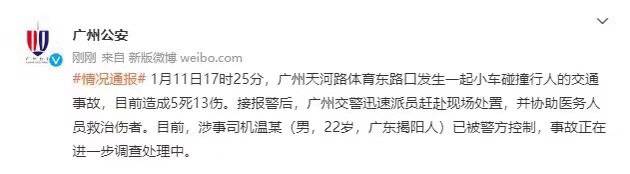 广州公安

刚刚 来自 新版微博 weibo.com

#情况通报# 1月11日17时25分，广州天河路体育东路口发生一起小车碰撞行人的交通事故，目前造成5死13伤。接报警后，广州交警迅速派员赶赴现场处置，并协助医务人员救治伤者。目前，涉事司机温某（男，22岁，广东揭阳人）已被警方控制，事故正在进一步调查处理中。